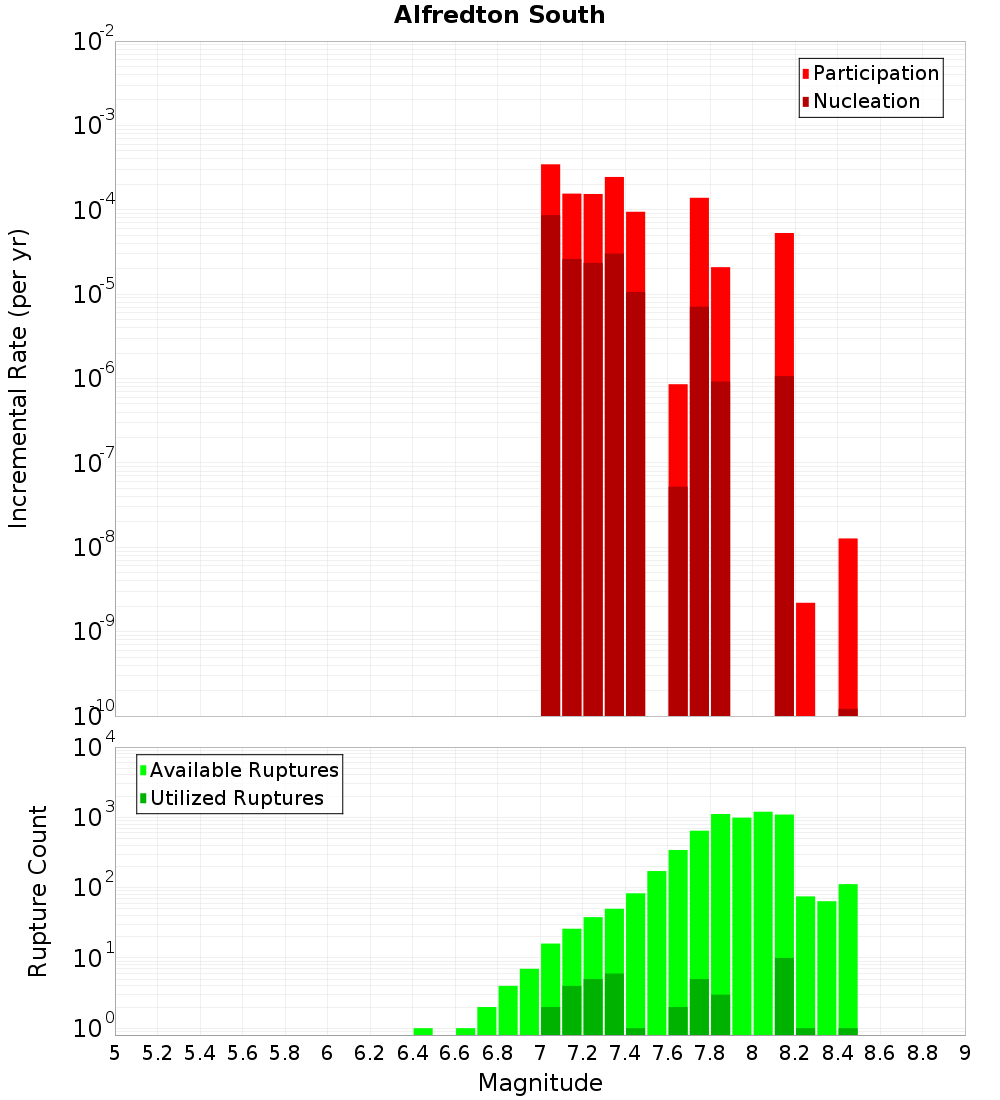 Alfredton South

Participation
Nucleation

Incremental Rate (per yr)

$10^{-2}$
$10^{-3}$
$10^{-4}$
$10^{-5}$
$10^{-6}$
$10^{-7}$
$10^{-8}$
$10^{-9}$
$10^{-10}$

Available Ruptures
Utilized Ruptures

Rupture Count

$10^{4}$
$10^{3}$
$10^{2}$
$10^{1}$
$10^{0}$

5 5.2 5.4 5.6 5.8 6 6.2 6.4 6.6 6.8 7 7.2 7.4 7.6 7.8 8 8.2 8.4 8.6 8.8 9

Magnitude